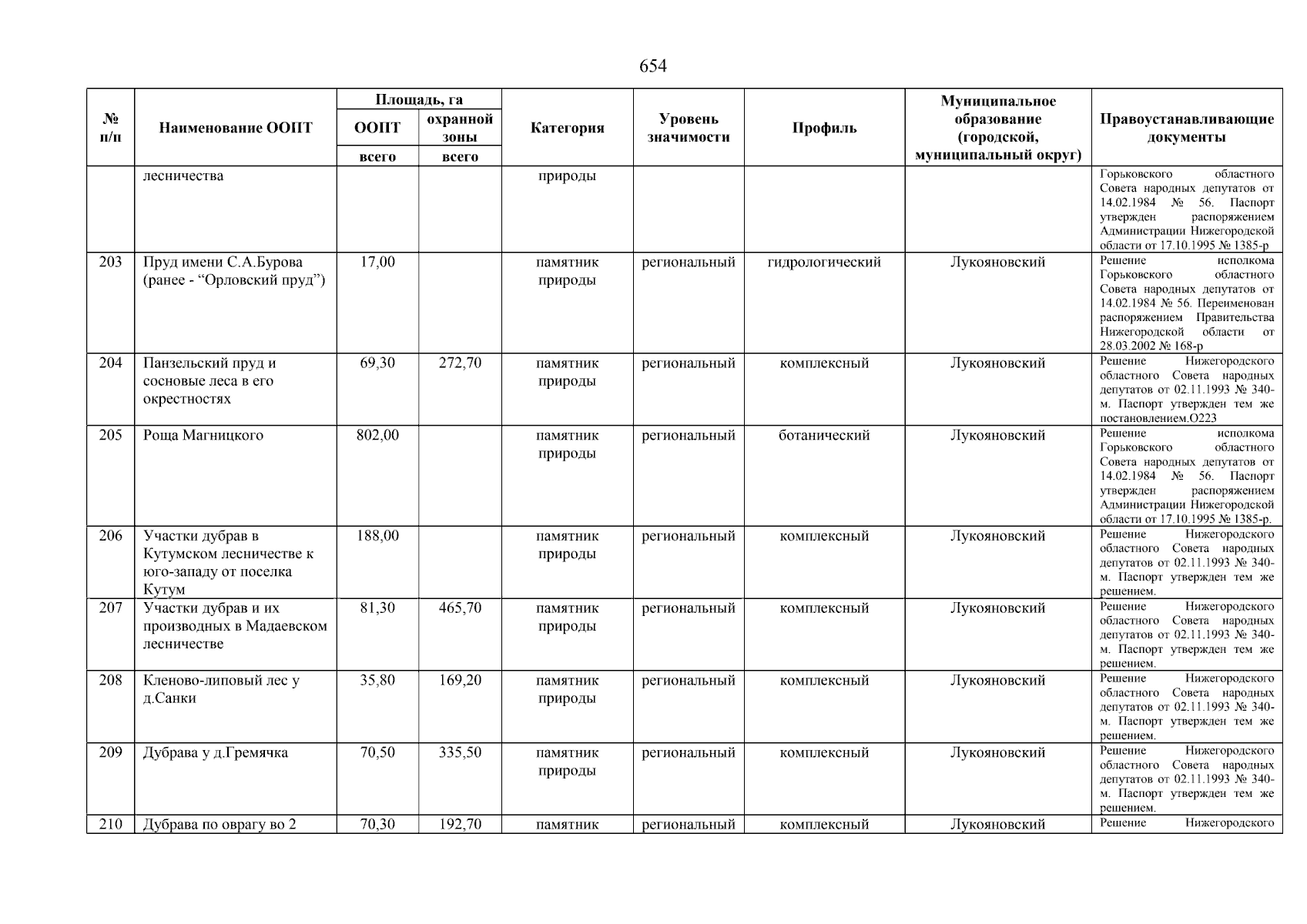 654

| № п/п | Наименование ООПТ | Площадь, га ООПТ всего | Площадь, га охранной зоны всего | Категория | Уровень значимости | Профиль | Муниципальное образование (городской, муниципальный округ) | Правоустанавливающие документы |
|---|---|---|---|---|---|---|---|---|
| | лесничества | | | природы | | | | Горьковского областного Совета народных депутатов от 14.02.1984 № 56. Паспорт утвержден распоряжением Администрации Нижегородской области от 17.10.1995 № 1385-р |
| 203 | Пруд имени С.А.Бурова (ранее - “Орловский пруд”) | 17,00 | | памятник природы | региональный | гидрологический | Лукояновский | Решение исполкома Горьковского областного Совета народных депутатов от 14.02.1984 № 56. Переименован распоряжением Правительства Нижегородской области от 28.03.2002 № 168-р |
| 204 | Панзельский пруд и сосновые леса в его окрестностях | 69,30 | 272,70 | памятник природы | региональный | комплексный | Лукояновский | Решение Нижегородского областного Совета народных депутатов от 02.11.1993 № 340-м. Паспорт утвержден тем же постановлением.О223 |
| 205 | Роща Магницкого | 802,00 | | памятник природы | региональный | ботанический | Лукояновский | Решение исполкома Горьковского областного Совета народных депутатов от 14.02.1984 № 56. Паспорт утвержден распоряжением Администрации Нижегородской области от 17.10.1995 № 1385-р. |
| 206 | Участки дубрав в Кутумском лесничестве к юго-западу от поселка Кутум | 188,00 | | памятник природы | региональный | комплексный | Лукояновский | Решение Нижегородского областного Совета народных депутатов от 02.11.1993 № 340-м. Паспорт утвержден тем же решением. |
| 207 | Участки дубрав и их производных в Мадаевском лесничестве | 81,30 | 465,70 | памятник природы | региональный | комплексный | Лукояновский | Решение Нижегородского областного Совета народных депутатов от 02.11.1993 № 340-м. Паспорт утвержден тем же решением. |
| 208 | Кленово-липовый лес у д.Санки | 35,80 | 169,20 | памятник природы | региональный | комплексный | Лукояновский | Решение Нижегородского областного Совета народных депутатов от 02.11.1993 № 340-м. Паспорт утвержден тем же решением. |
| 209 | Дубрава у д.Гремячка | 70,50 | 335,50 | памятник природы | региональный | комплексный | Лукояновский | Решение Нижегородского областного Совета народных депутатов от 02.11.1993 № 340-м. Паспорт утвержден тем же решением. |
| 210 | Дубрава по оврагу во 2 | 70,30 | 192,70 | памятник | региональный | комплексный | Лукояновский | Решение Нижегородского |